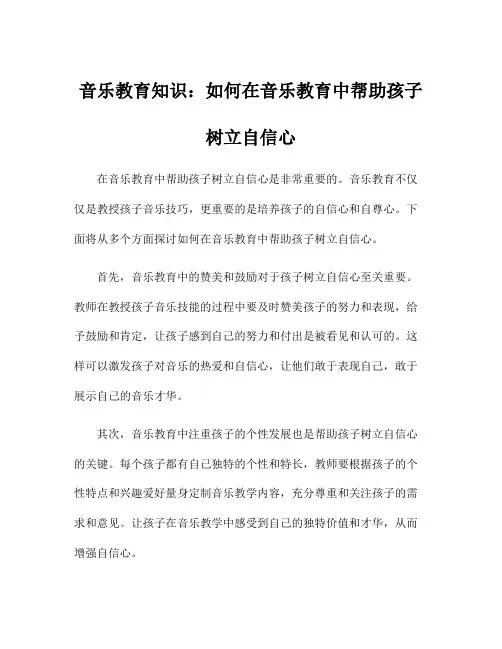 音乐教育知识：如何在音乐教育中帮助孩子树立自信心

在音乐教育中帮助孩子树立自信心是非常重要的。音乐教育不仅仅是教授孩子音乐技巧，更重要的是培养孩子的自信心和自尊心。下面将从多个方面探讨如何在音乐教育中帮助孩子树立自信心。

首先，音乐教育中的赞美和鼓励对于孩子树立自信心至关重要。教师在教授孩子音乐技能的过程中要及时赞美孩子的努力和表现，给予鼓励和肯定，让孩子感到自己的努力和付出是被看见和认可的。这样可以激发孩子对音乐的热爱和自信心，让他们敢于表现自己，敢于展示自己的音乐才华。

其次，音乐教育中注重孩子的个性发展也是帮助孩子树立自信心的关键。每个孩子都有自己独特的个性和特长，教师要根据孩子的个性特点和兴趣爱好量身定制音乐教学内容，充分尊重和关注孩子的需求和意见。让孩子在音乐教学中感受到自己的独特价值和才华，从而增强自信心。